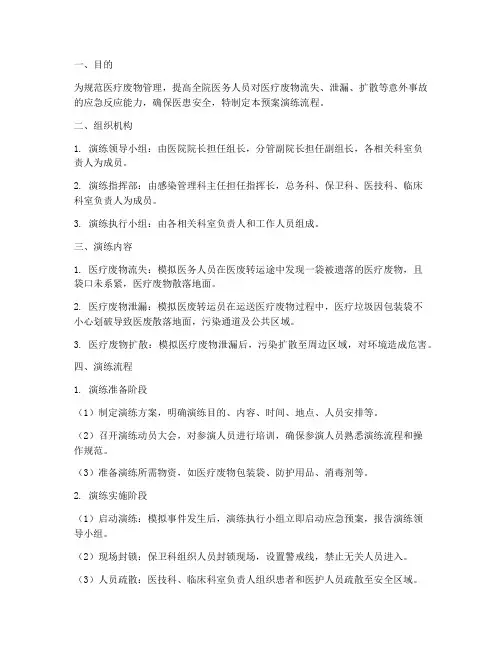 一、目的

为规范医疗废物管理，提高全院医务人员对医疗废物流失、泄漏、扩散等意外事故的应急反应能力，确保医患安全，特制定本预案演练流程。

二、组织机构

1. 演练领导小组：由医院院长担任组长，分管副院长担任副组长，各相关科室负责人为成员。

2. 演练指挥部：由感染管理科主任担任指挥长，总务科、保卫科、医技科、临床科室负责人为成员。

3. 演练执行小组：由各相关科室负责人和工作人员组成。

三、演练内容

1. 医疗废物流失：模拟医务人员在医废转运途中发现一袋被遗落的医疗废物，且袋口未系紧，医疗废物散落地面。

2. 医疗废物泄漏：模拟医废转运员在运送医疗废物过程中，医疗垃圾因包装袋不小心划破导致医废散落地面，污染通道及公共区域。

3. 医疗废物扩散：模拟医疗废物泄漏后，污染扩散至周边区域，对环境造成危害。

四、演练流程

1. 演练准备阶段

（1）制定演练方案，明确演练目的、内容、时间、地点、人员安排等。

（2）召开演练动员大会，对参演人员进行培训，确保参演人员熟悉演练流程和操作规范。

（3）准备演练所需物资，如医疗废物包装袋、防护用品、消毒剂等。

2. 演练实施阶段

（1）启动演练：模拟事件发生后，演练执行小组立即启动应急预案，报告演练领导小组。

（2）现场封锁：保卫科组织人员封锁现场，设置警戒线，禁止无关人员进入。

（3）人员疏散：医技科、临床科室负责人组织患者和医护人员疏散至安全区域。